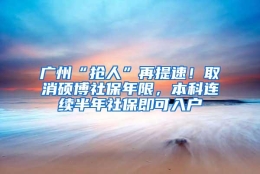 广州“抢人”再提速！取消硕博社保年限，本科连续半年社保即可入户